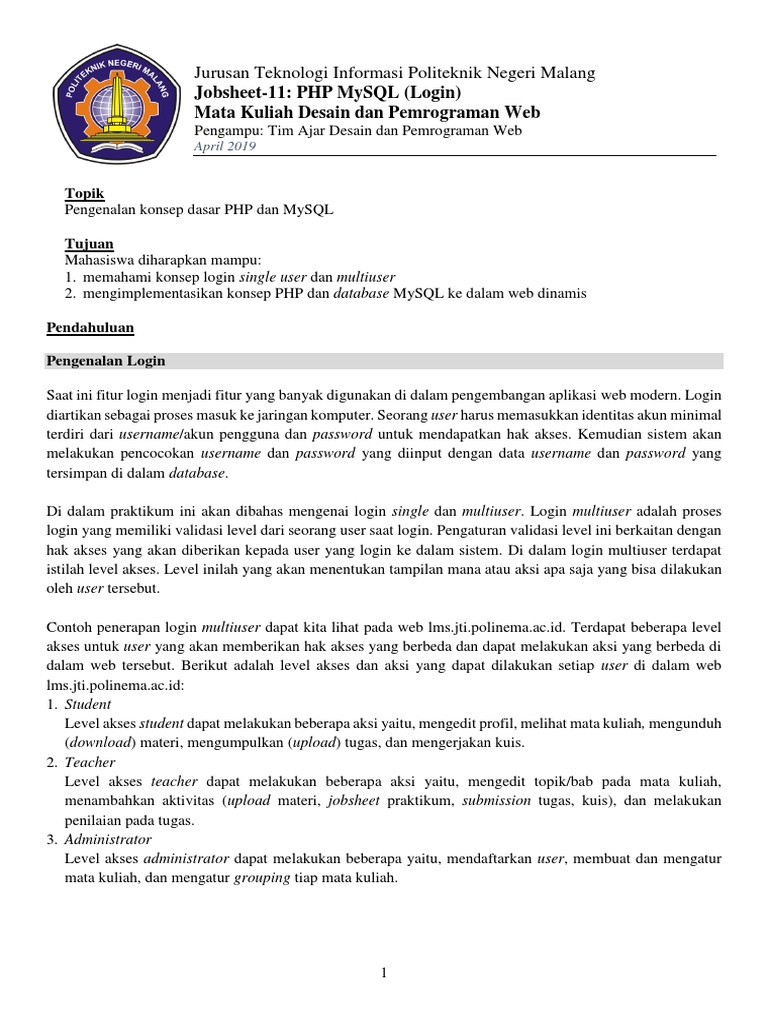 POLITEKNIK NEGERI MALANG

Jurusan Teknologi Informasi Politeknik Negeri Malang
Jobsheet-11: PHP MySQL (Login)
Mata Kuliah Desain dan Pemrograman Web
Pengampu: Tim Ajar Desain dan Pemrograman Web
April 2019

Topik
Pengenalan konsep dasar PHP dan MySQL

Tujuan
Mahasiswa diharapkan mampu:
1. memahami konsep login single user dan multiuser
2. mengimplementasikan konsep PHP dan database MySQL ke dalam web dinamis

Pendahuluan

Pengenalan Login

Saat ini fitur login menjadi fitur yang banyak digunakan di dalam pengembangan aplikasi web modern. Login diartikan sebagai proses masuk ke jaringan komputer. Seorang user harus memasukkan identitas akun minimal terdiri dari username/akun pengguna dan password untuk mendapatkan hak akses. Kemudian sistem akan melakukan pencocokan username dan password yang diinput dengan data username dan password yang tersimpan di dalam database.

Di dalam praktikum ini akan dibahas mengenai login single dan multiuser. Login multiuser adalah proses login yang memiliki validasi level dari seorang user saat login. Pengaturan validasi level ini berkaitan dengan hak akses yang akan diberikan kepada user yang login ke dalam sistem. Di dalam login multiuser terdapat istilah level akses. Level inilah yang akan menentukan tampilan mana atau aksi apa saja yang bisa dilakukan oleh user tersebut.

Contoh penerapan login multiuser dapat kita lihat pada web lms.jti.polinema.ac.id. Terdapat beberapa level akses untuk user yang akan memberikan hak akses yang berbeda dan dapat melakukan aksi yang berbeda di dalam web tersebut. Berikut adalah level akses dan aksi yang dapat dilakukan setiap user di dalam web lms.jti.polinema.ac.id:
1. Student
Level akses student dapat melakukan beberapa aksi yaitu, mengedit profil, melihat mata kuliah, mengunduh (download) materi, mengumpulkan (upload) tugas, dan mengerjakan kuis.
2. Teacher
Level akses teacher dapat melakukan beberapa aksi yaitu, mengedit topik/bab pada mata kuliah, menambahkan aktivitas (upload materi, jobsheet praktikum, submission tugas, kuis), dan melakukan penilaian pada tugas.
3. Administrator
Level akses administrator dapat melakukan beberapa yaitu, mendaftarkan user, membuat dan mengatur mata kuliah, dan mengatur grouping tiap mata kuliah.

1